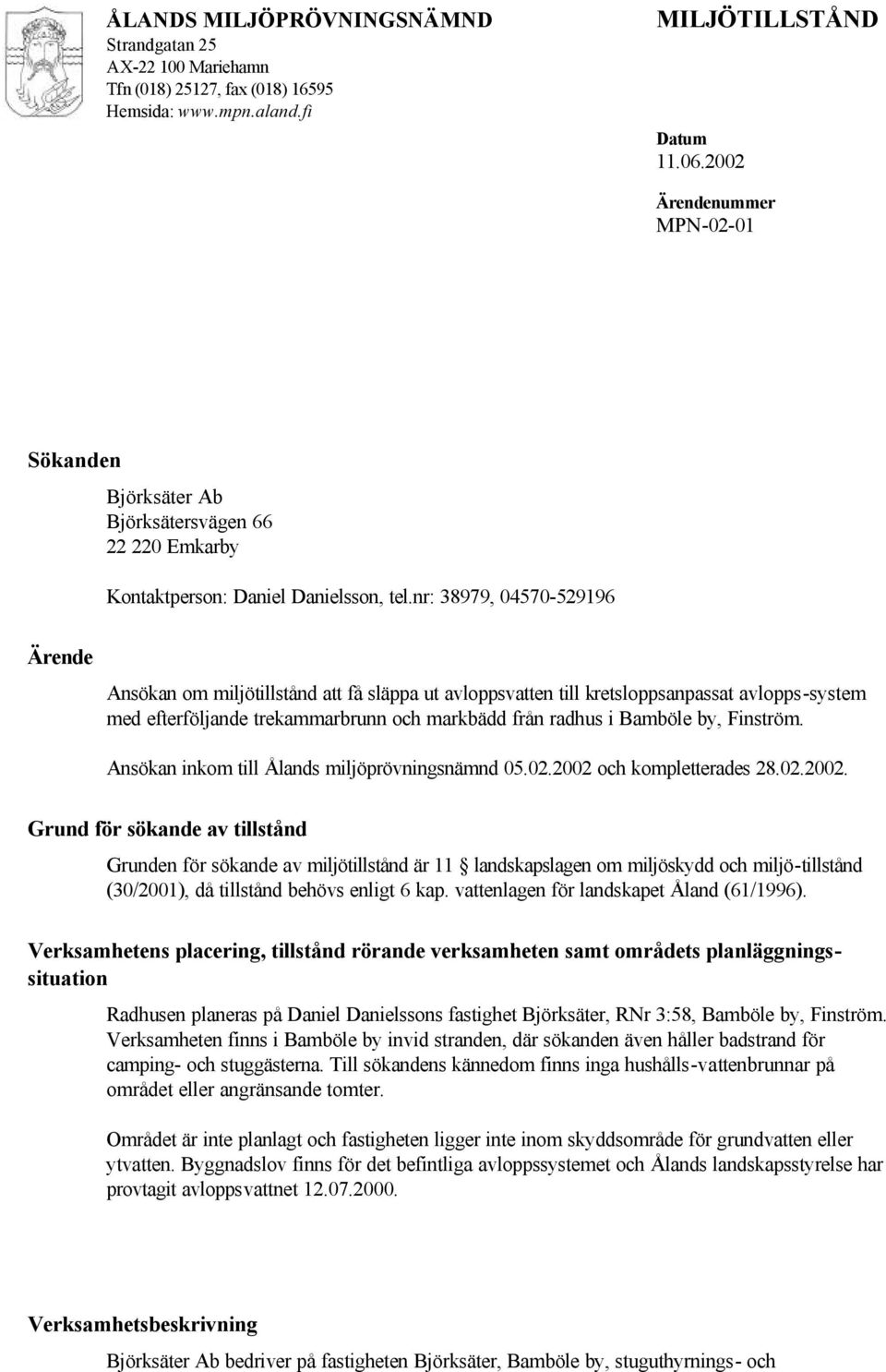 ÅLANDS MILJÖPRÖVNINGSNÄMND
Strandgatan 25
AX-22 100 Mariehamn
Tfn (018) 25127, fax (018) 16595
Hemsida: www.mpn.aland.fi

MILJÖTILLSTÅND

Datum
11.06.2002

Ärendenummer
MPN-02-01

Sökanden

Björksäter Ab
Björksätersvägen 66
22 220 Emkarby

Kontaktperson: Daniel Danielsson, tel.nr: 38979, 04570-529196

Ärende

Ansökan om miljötillstånd att få släppa ut avloppsvatten till kretsloppsanpassat avlopps-system med efterföljande trekammarbrunn och markbädd från radhus i Bamböle by, Finström.

Ansökan inkom till Ålands miljöprövningsnämnd 05.02.2002 och kompletterades 28.02.2002.

Grund för sökande av tillstånd

Grunden för sökande av miljötillstånd är 11 landskapslagen om miljöskydd och miljö-tillstånd (30/2001), då tillstånd behövs enligt 6 kap. vattenlagen för landskapet Åland (61/1996).

Verksamhetens placering, tillstånd rörande verksamheten samt områdets planläggningssituation

Radhusen planeras på Daniel Danielssons fastighet Björksäter, RNr 3:58, Bamböle by, Finström. Verksamheten finns i Bamböle by invid stranden, där sökanden även håller badstrand för camping- och stuggästerna. Till sökandens kännedom finns inga hushålls-vattenbrunnar på området eller angränsande tomter.

Området är inte planlagt och fastigheten ligger inte inom skyddsområde för grundvatten eller ytvatten. Byggnadslov finns för det befintliga avloppssystemet och Ålands landskapsstyrelse har provtagit avloppsvattnet 12.07.2000.

Verksamhetsbeskrivning

Björksäter Ab bedriver på fastigheten Björksäter, Bamböle by, stuguthyrnings- och